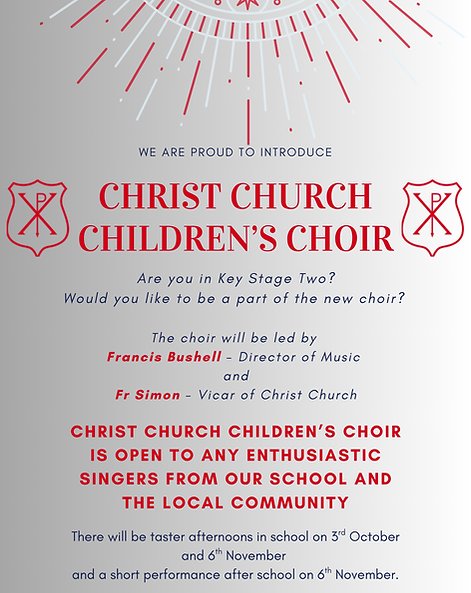 WE ARE PROUD TO INTRODUCE

CHRIST CHURCH CHILDREN'S CHOIR

Are you in Key Stage Two?
Would you like to be a part of the new choir?

The choir will be led by
Francis Bushell - Director of Music
and
Fr Simon - Vicar of Christ Church

CHRIST CHURCH CHILDREN'S CHOIR IS OPEN TO ANY ENTHUSIASTIC SINGERS FROM OUR SCHOOL AND THE LOCAL COMMUNITY

There will be taster afternoons in school on 3rd October and 6th November
and a short performance after school on 6th November.